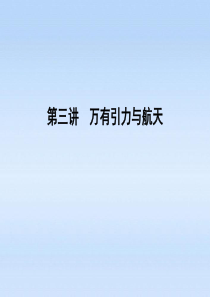 第三讲　万有引力与航天